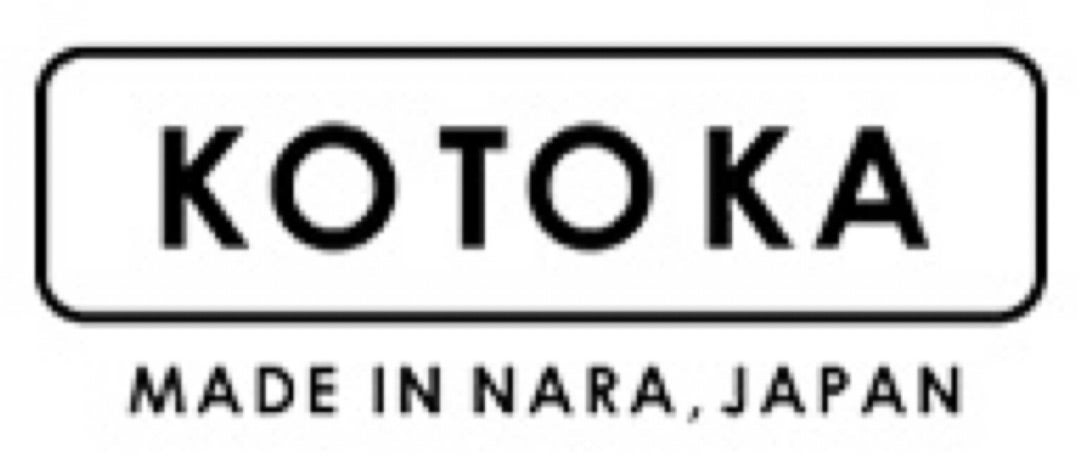 KOTOKA

MADE IN NARA, JAPAN